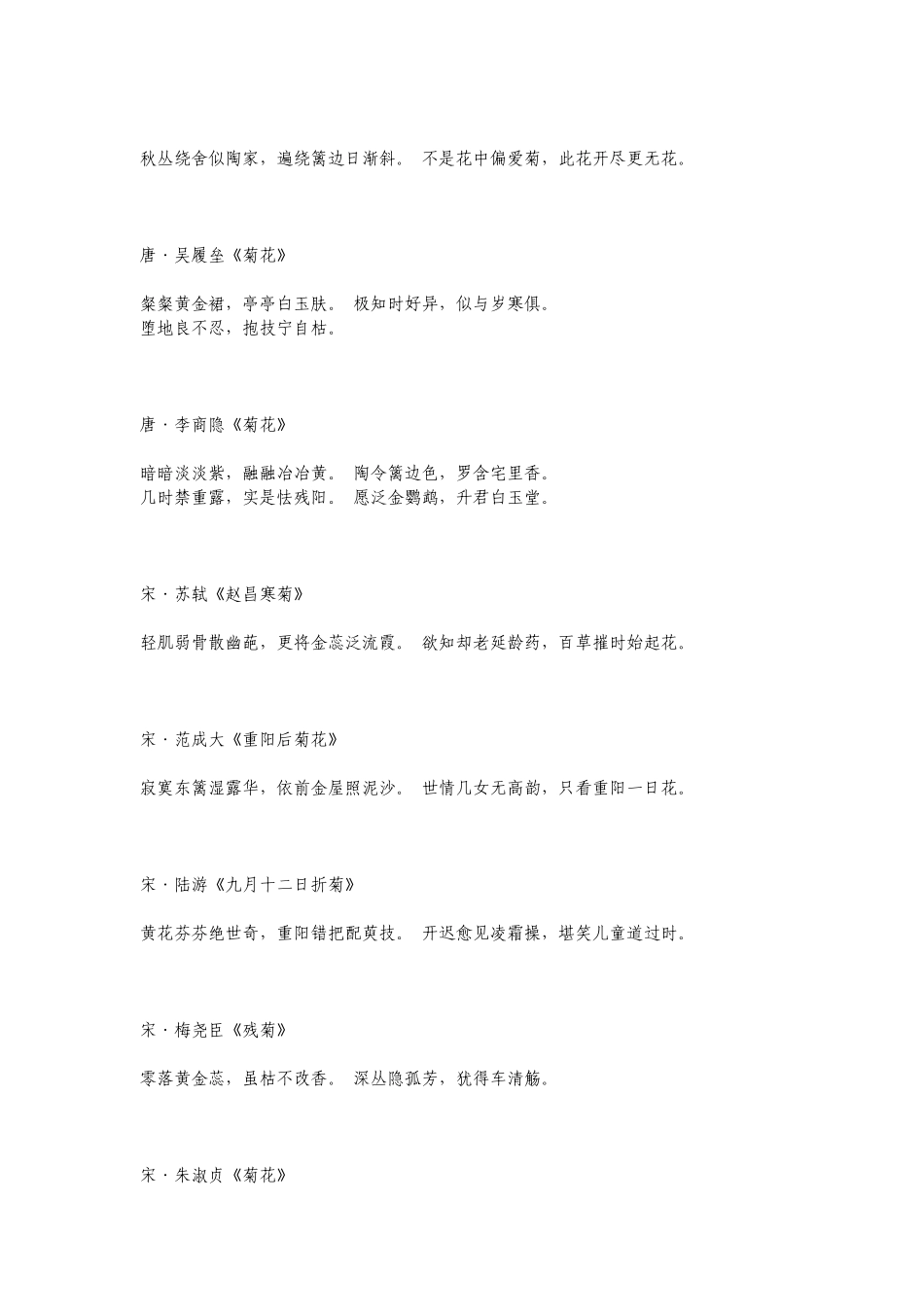 秋丛绕舍似陶家，遍绕篱边日渐斜。 不是花中偏爱菊，此花开尽更无花。

唐·吴履垒《菊花》

粲粲黄金裙，亭亭白玉肤。 极知时好异，似与岁寒俱。
堕地良不忍，抱技宁自枯。

唐·李商隐《菊花》

暗暗淡淡紫，融融冶冶黄。 陶令篱边色，罗含宅里香。
几时禁重露，实是怯残阳。 愿泛金鹦鹉，升君白玉堂。

宋·苏轼《赵昌寒菊》

轻肌弱骨散幽葩，更将金蕊泛流霞。 欲知却老延龄药，百草摧时始起花。

宋·范成大《重阳后菊花》

寂寞东篱湿露华，依前金屋照泥沙。 世情几女无高韵，只看重阳一日花。

宋·陆游《九月十二日折菊》

黄花芬芬绝世奇，重阳错把配萸技。 开迟愈见凌霜操，堪笑儿童道过时。

宋·梅尧臣《残菊》

零落黄金蕊，虽枯不改香。 深丛隐孤芳，犹得车清觞。

宋·朱淑贞《菊花》